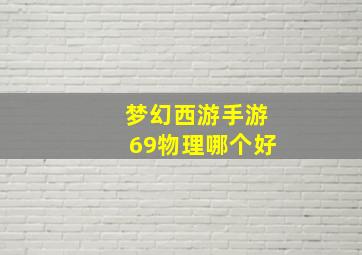 梦幻西游手游
69物理哪个好